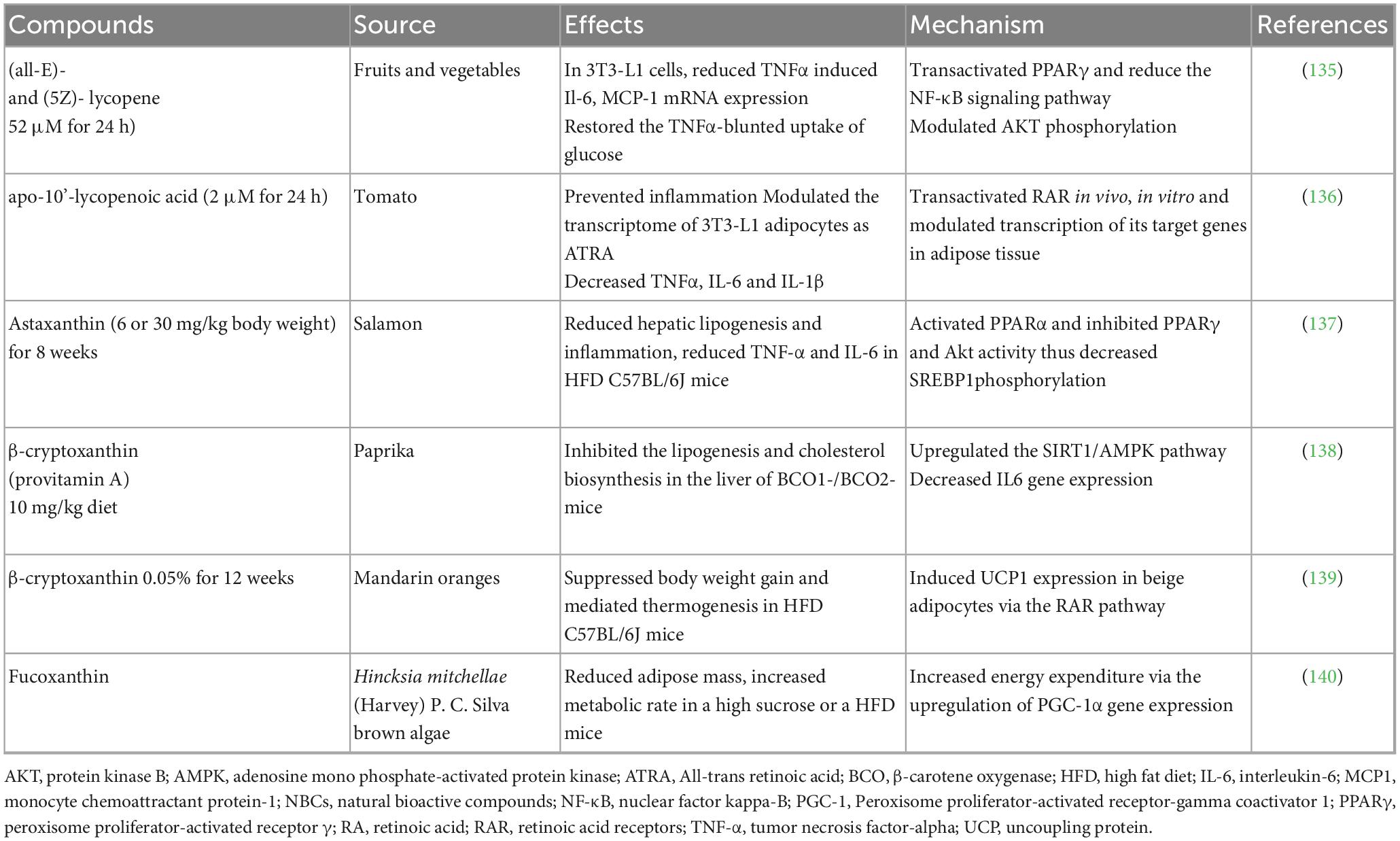 | Compounds | Source | Effects | Mechanism | References |
|---|---|---|---|---|
| (all-E)- and (5Z)- lycopene 52 μM for 24 h) | Fruits and vegetables | In 3T3-L1 cells, reduced TNFα induced Il-6, MCP-1 mRNA expression Restored the TNFα-blunted uptake of glucose | Transactivated PPARγ and reduce the NF-κB signaling pathway Modulated AKT phosphorylation | (135) |
| apo-10'-lycopenoic acid (2 μM for 24 h) | Tomato | Prevented inflammation Modulated the transcriptome of 3T3-L1 adipocytes as ATRA Decreased TNFα, IL-6 and IL-1β | Transactivated RAR in vivo, in vitro and modulated transcription of its target genes in adipose tissue | (136) |
| Astaxanthin (6 or 30 mg/kg body weight) for 8 weeks | Salamon | Reduced hepatic lipogenesis and inflammation, reduced TNF-α and IL-6 in HFD C57BL/6J mice | Activated PPARα and inhibited PPARγ and Akt activity thus decreased SREBP1phosphorylation | (137) |
| β-cryptoxanthin (provitamin A) 10 mg/kg diet | Paprika | Inhibited the lipogenesis and cholesterol biosynthesis in the liver of BCO1-/BCO2- mice | Upregulated the SIRT1/AMPK pathway Decreased IL6 gene expression | (138) |
| β-cryptoxanthin 0.05% for 12 weeks | Mandarin oranges | Suppressed body weight gain and mediated thermogenesis in HFD C57BL/6J mice | Induced UCP1 expression in beige adipocytes via the RAR pathway | (139) |
| Fucoxanthin | Hincksia mitchellae (Harvey) P. C. Silva brown algae | Reduced adipose mass, increased metabolic rate in a high sucrose or a HFD mice | Increased energy expenditure via the upregulation of PGC-1α gene expression | (140) |

AKT, protein kinase B; AMPK, adenosine mono phosphate-activated protein kinase; ATRA, All-trans retinoic acid; BCO, β-carotene oxygenase; HFD, high fat diet; IL-6, interleukin-6; MCP1, monocyte chemoattractant protein-1; NBCs, natural bioactive compounds; NF-κB, nuclear factor kappa-B; PGC-1, Peroxisome proliferator-activated receptor-gamma coactivator 1; PPARγ, peroxisome proliferator-activated receptor γ; RA, retinoic acid; RAR, retinoic acid receptors; TNF-α, tumor necrosis factor-alpha; UCP, uncoupling protein.